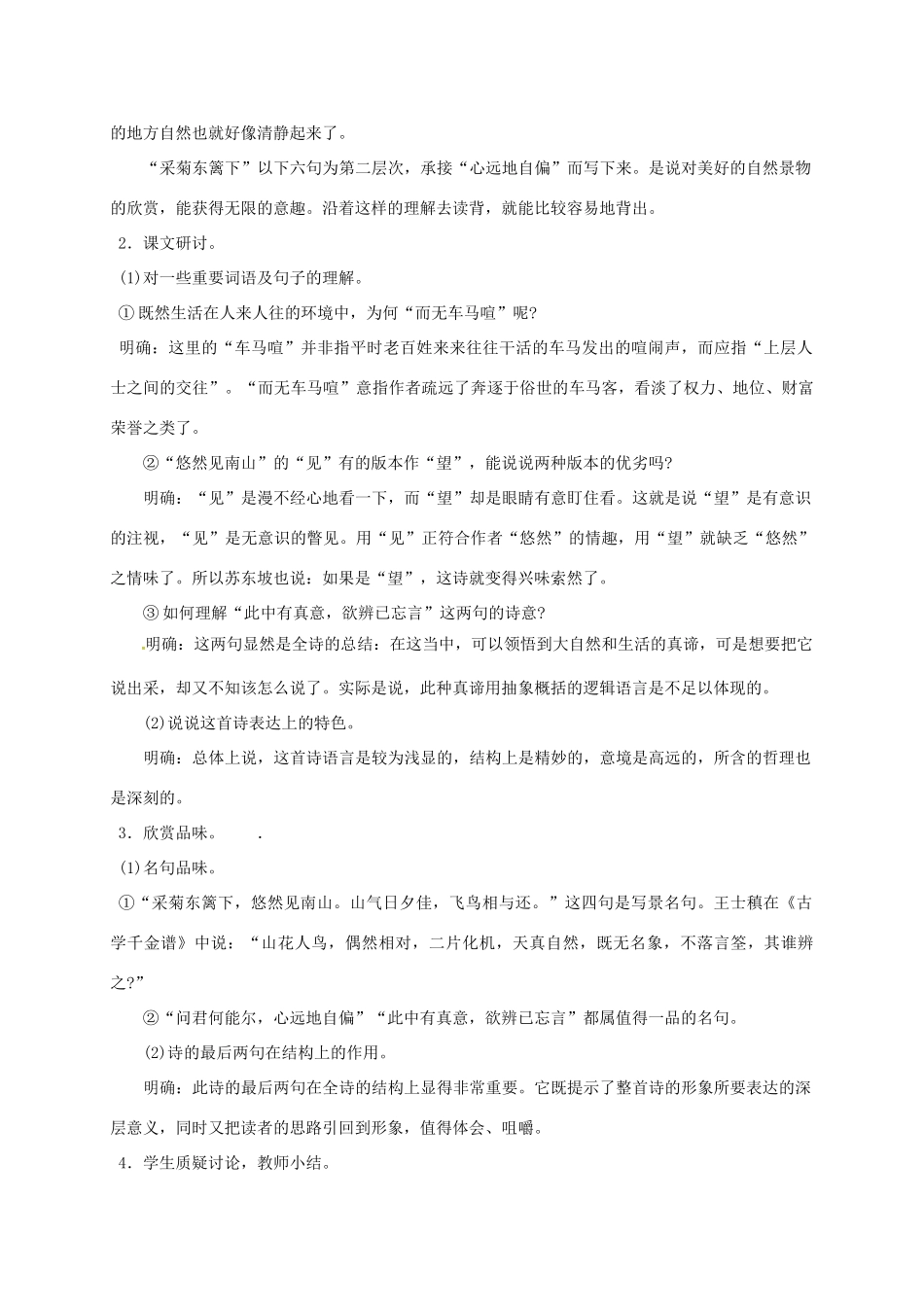 的地方自然也就好像清静起来了。

“采菊东篱下”以下六句为第二层次，承接“心远地自偏”而写下来。是说对美好的自然景物的欣赏，能获得无限的意趣。沿着这样的理解去读背，就能比较容易地背出。

2．课文研讨。

(1)对一些重要词语及句子的理解。

①既然生活在人来人往的环境中，为何“而无车马喧”呢?

明确：这里的“车马喧”并非指平时老百姓来来往往干活的车马发出的喧闹声，而应指“上层人士之间的交往”。“而无车马喧”意指作者疏远了奔逐于俗世的车马客，看淡了权力、地位、财富荣誉之类了。

②“悠然见南山”的“见”有的版本作“望”，能说说两种版本的优劣吗?

明确：“见”是漫不经心地看一下，而“望”却是眼睛有意盯住看。这就是说“望”是有意识的注视，“见”是无意识的瞥见。用“见”正符合作者“悠然”的情趣，用“望”就缺乏“悠然”之情味了。所以苏东坡也说：如果是“望”，这诗就变得兴味索然了。

③如何理解“此中有真意，欲辨已忘言”这两句的诗意?

明确：这两句显然是全诗的总结：在这当中，可以领悟到大自然和生活的真谛，可是想要把它说出采，却又不知该怎么说了。实际是说，此种真谛用抽象概括的逻辑语言是不足以体现的。

(2)说说这首诗表达上的特色。

明确：总体上说，这首诗语言是较为浅显的，结构上是精妙的，意境是高远的，所含的哲理也是深刻的。

3．欣赏品味。 .

(1)名句品味。

①“采菊东篱下，悠然见南山。山气日夕佳，飞鸟相与还。”这四句是写景名句。王士稹在《古学千金谱》中说：“山花人鸟，偶然相对，二片化机，天真自然，既无名象，不落言筌，其谁辨之?”

②“问君何能尔，心远地自偏”“此中有真意，欲辨已忘言”都属值得一品的名句。

(2)诗的最后两句在结构上的作用。

明确：此诗的最后两句在全诗的结构上显得非常重要。它既提示了整首诗的形象所要表达的深层意义，同时又把读者的思路引回到形象，值得体会、咀嚼。

4．学生质疑讨论，教师小结。